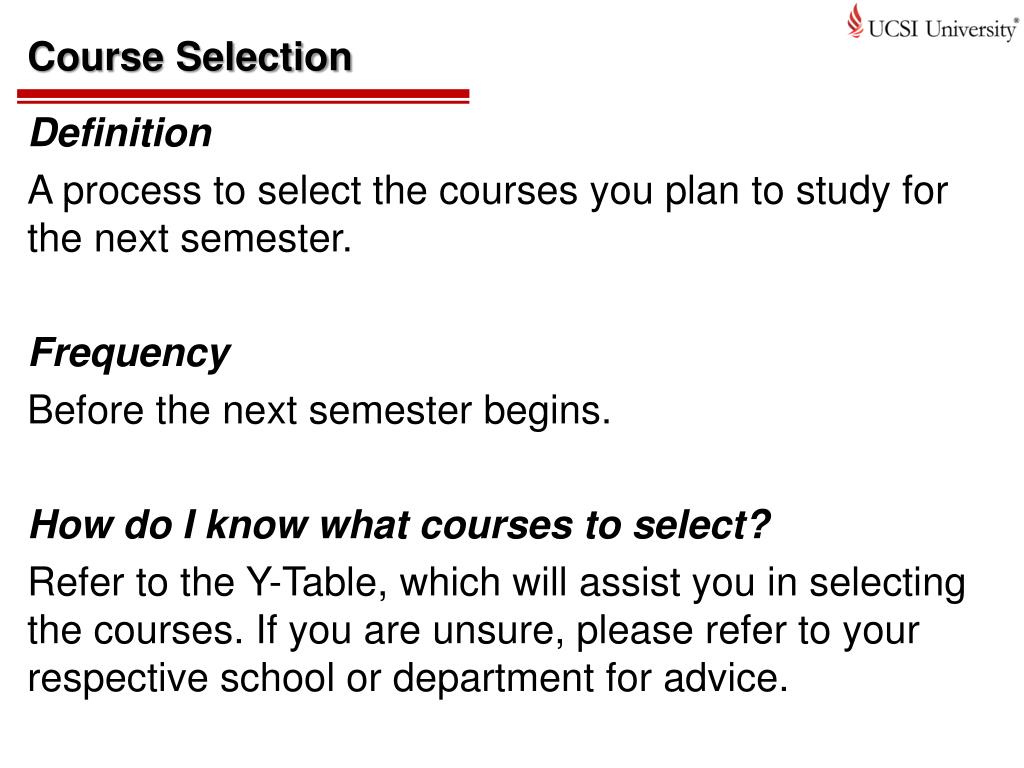 UCSI University®

Course Selection

Definition

A process to select the courses you plan to study for the next semester.

Frequency

Before the next semester begins.

How do I know what courses to select?

Refer to the Y-Table, which will assist you in selecting the courses. If you are unsure, please refer to your respective school or department for advice.